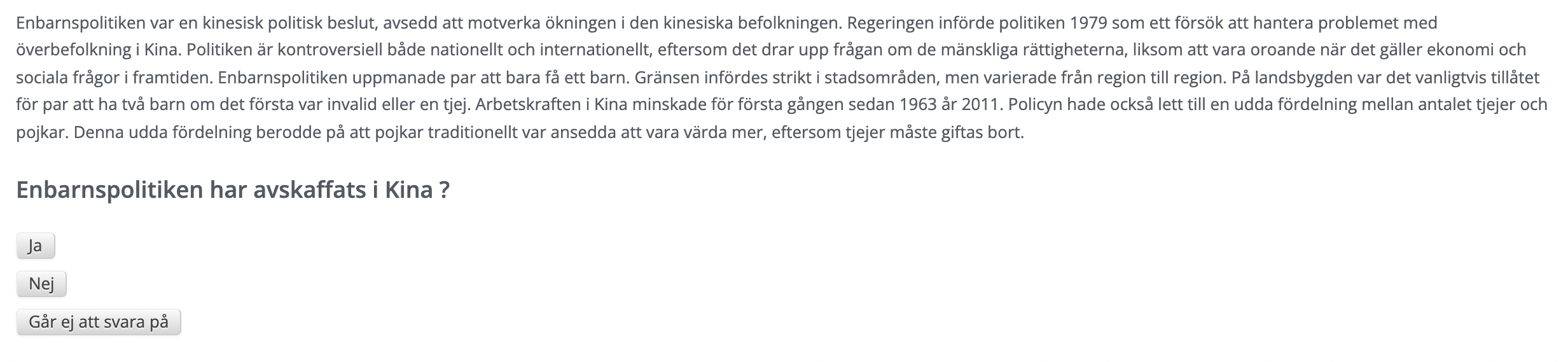 Enbarnspolitiken var en kinesisk politisk beslut, avsedd att motverka ökningen i den kinesiska befolkningen. Regeringen införde politiken 1979 som ett försök att hantera problemet med överbefolkning i Kina. Politiken är kontroversiell både nationellt och internationellt, eftersom det drar upp frågan om de mänskliga rättigheterna, liksom att vara oroande när det gäller ekonomi och sociala frågor i framtiden. Enbarnspolitiken uppmanade par att bara få ett barn. Gränsen infördes strikt i stadsområden, men varierade från region till region. På landsbygden var det vanligtvis tillåtet för par att ha två barn om det första var invalid eller en tjej. Arbetskraften i Kina minskade för första gången sedan 1963 år 2011. Policyn hade också lett till en udda fördelning mellan antalet tjejer och pojkar. Denna udda fördelning berodde på att pojkar traditionellt var ansedda att vara värda mer, eftersom tjejer måste giftas bort.

Enbarnspolitiken har avskaffats i Kina ?

Ja

Nej

Går ej att svara på